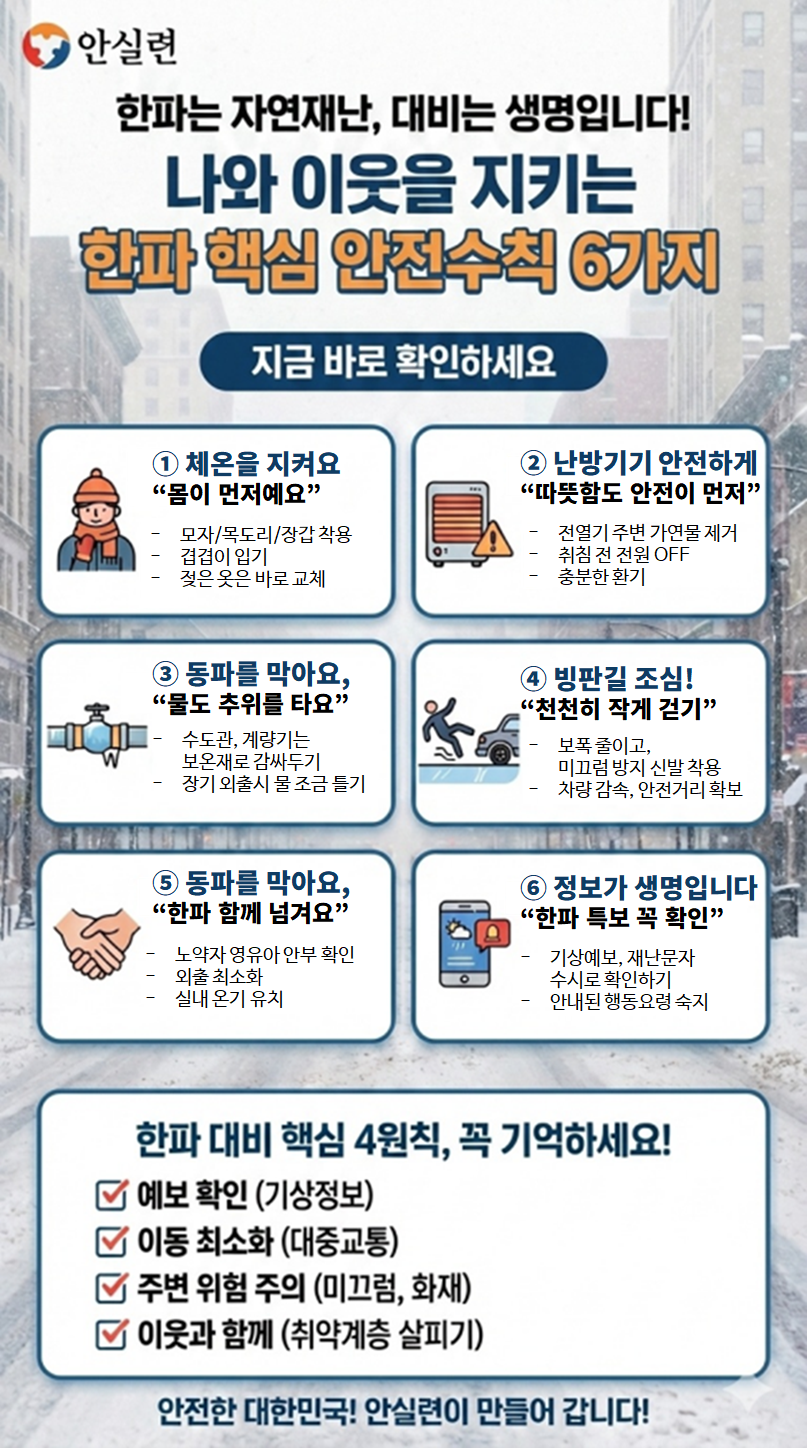 안실련

한파는 자연재난, 대비는 생명입니다!

나와 이웃을 지키는
한파 핵심 안전수칙 6가지

지금 바로 확인하세요

① 체온을 지켜요
“몸이 먼저예요”
- 모자/목도리/장갑 착용
- 겹겹이 입기
- 젖은 옷은 바로 교체

② 난방기기 안전하게
“따뜻함도 안전이 먼저”
- 전열기 주변 가연물 제거
- 취침 전 전원 OFF
- 충분한 환기

③ 동파를 막아요,
“물도 추위를 타요”
- 수도관, 계량기는 보온재로 감싸두기
- 장기 외출시 물 조금 틀기

④ 빙판길 조심!
“천천히 작게 걷기”
- 보폭 줄이고, 미끄럼 방지 신발 착용
- 차량 감속, 안전거리 확보

⑤ 동파를 막아요,
“한파 함께 넘겨요”
- 노약자 영유아 안부 확인
- 외출 최소화
- 실내 온기 유지

⑥ 정보가 생명입니다
“한파 특보 꼭 확인”
- 기상예보, 재난문자 수시로 확인하기
- 안내된 행동요령 숙지

한파 대비 핵심 4원칙, 꼭 기억하세요!
예보 확인 (기상정보)
이동 최소화 (대중교통)
주변 위험 주의 (미끄럼, 화재)
이웃과 함께 (취약계층 살피기)

안전한 대한민국! 안실련이 만들어 갑니다!